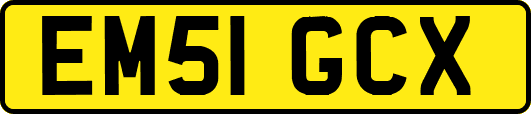 EM51 GCX